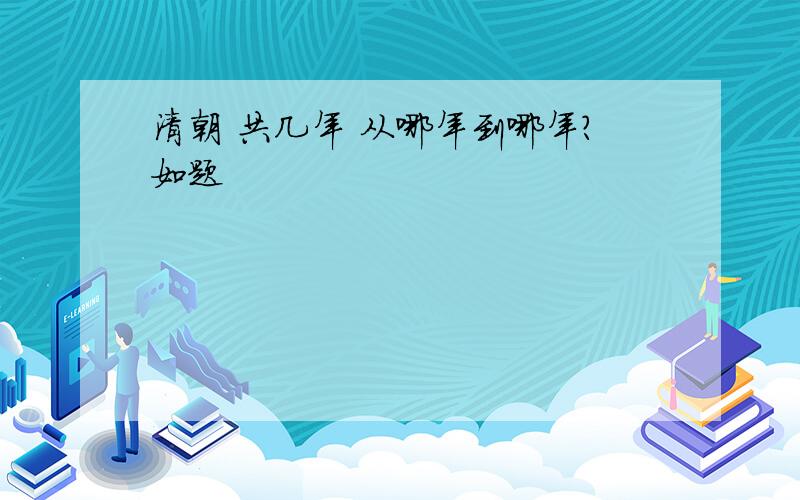 清朝 共几年 从哪年到哪年?
如题

E-LEARNING